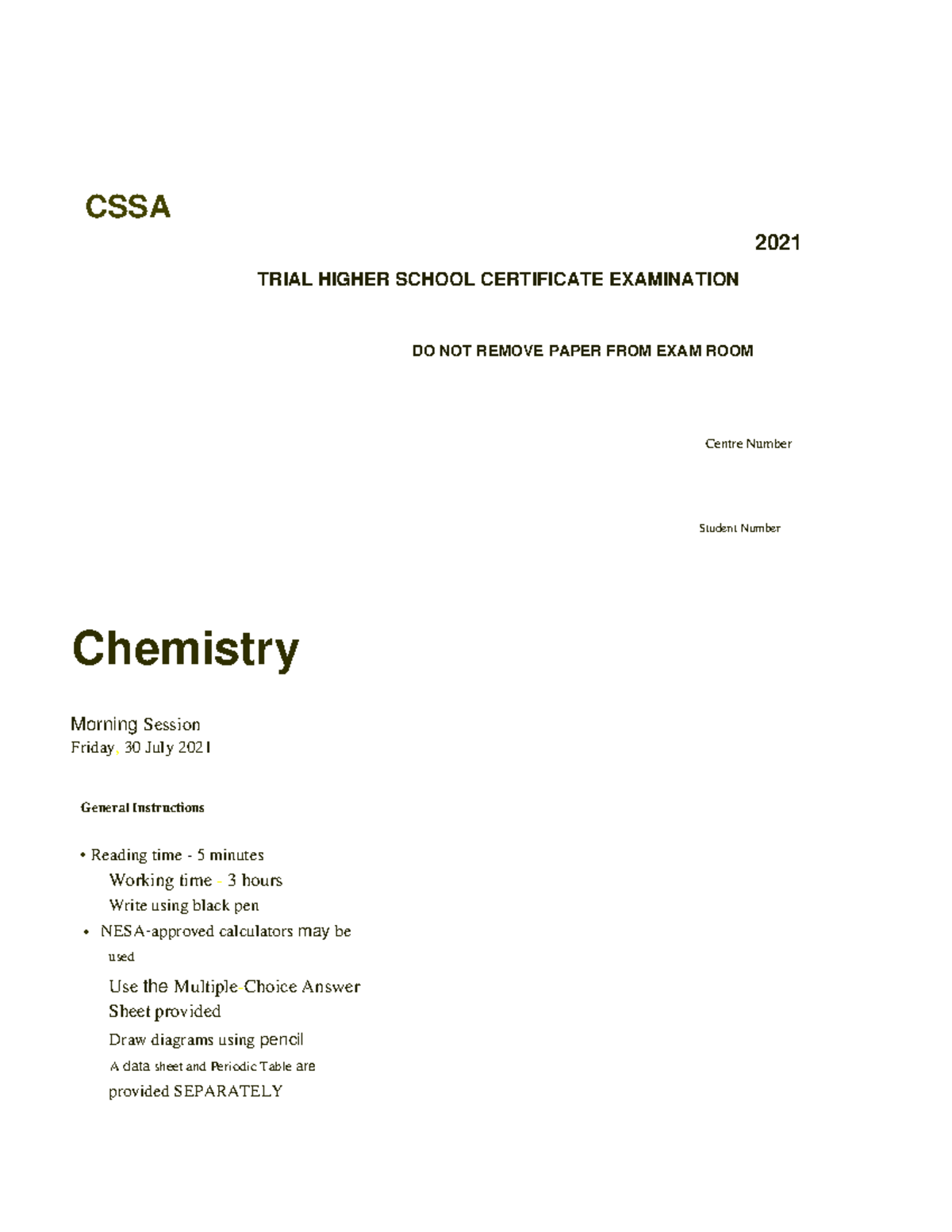 CSSA

2021

TRIAL HIGHER SCHOOL CERTIFICATE EXAMINATION

DO NOT REMOVE PAPER FROM EXAM ROOM

Centre Number

Student Number

Chemistry

Morning Session
Friday, 30 July 2021

General Instructions

• Reading time - 5 minutes
Working time - 3 hours
Write using black pen
• NESA-approved calculators may be used
Use the Multiple-Choice Answer Sheet provided
Draw diagrams using pencil
A data sheet and Periodic Table are provided SEPARATELY